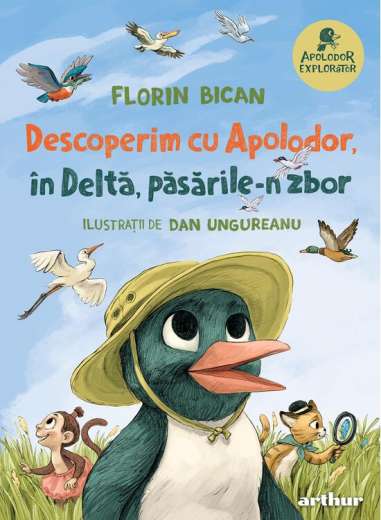 APOLODOR EXPLORATOR

FLORIN BICAN

Descoperim cu Apolodor, în Deltă, păsările-n zbor

ILUSTRAȚII DE DAN UNGUREANU

arthur